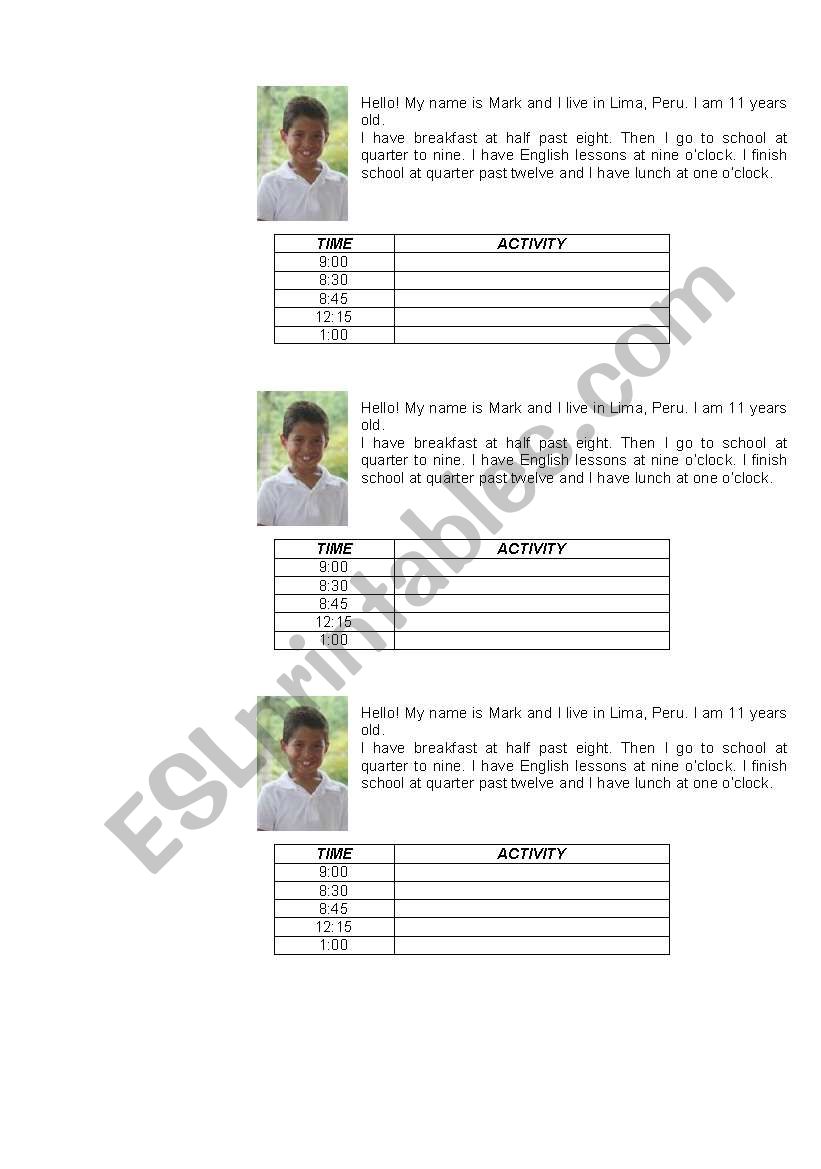 Hello! My name is Mark and I live in Lima, Peru. I am 11 years old.
I have breakfast at half past eight. Then I go to school at quarter to nine. I have English lessons at nine o'clock. I finish school at quarter past twelve and I have lunch at one o'clock.

| TIME | ACTIVITY |
|---|---|
| 9:00 | |
| 8:30 | |
| 8:45 | |
| 12:15 | |
| 1:00 | |

Hello! My name is Mark and I live in Lima, Peru. I am 11 years old.
I have breakfast at half past eight. Then I go to school at quarter to nine. I have English lessons at nine o'clock. I finish school at quarter past twelve and I have lunch at one o'clock.

| TIME | ACTIVITY |
|---|---|
| 9:00 | |
| 8:30 | |
| 8:45 | |
| 12:15 | |
| 1:00 | |

Hello! My name is Mark and I live in Lima, Peru. I am 11 years old.
I have breakfast at half past eight. Then I go to school at quarter to nine. I have English lessons at nine o'clock. I finish school at quarter past twelve and I have lunch at one o'clock.

| TIME | ACTIVITY |
|---|---|
| 9:00 | |
| 8:30 | |
| 8:45 | |
| 12:15 | |
| 1:00 | |

ESLprintables.com